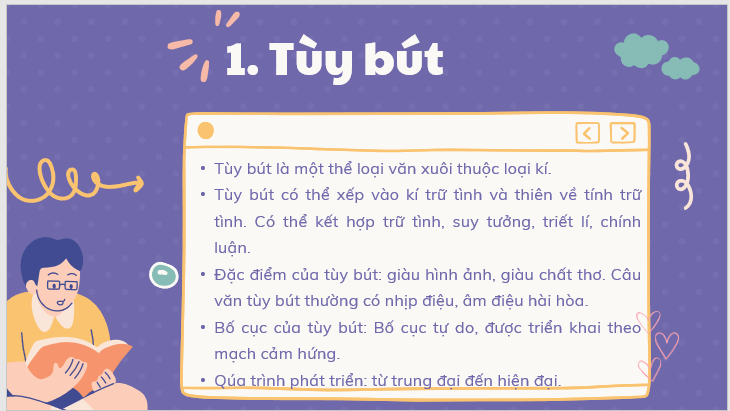 1. Tùy bút

• Tùy bút là một thể loại văn xuôi thuộc loại kí.
• Tùy bút có thể xếp vào kí trữ tình và thiên về tính trữ tình. Có thể kết hợp trữ tình, suy tưởng, triết lí, chính luận.
• Đặc điểm của tùy bút: giàu hình ảnh, giàu chất thơ. Câu văn tùy bút thường có nhịp điệu, âm điệu hài hòa.
• Bố cục của tùy bút: Bố cục tự do, được triển khai theo mạch cảm hứng.
• Qúa trình phát triển: từ trung đại đến hiện đại.